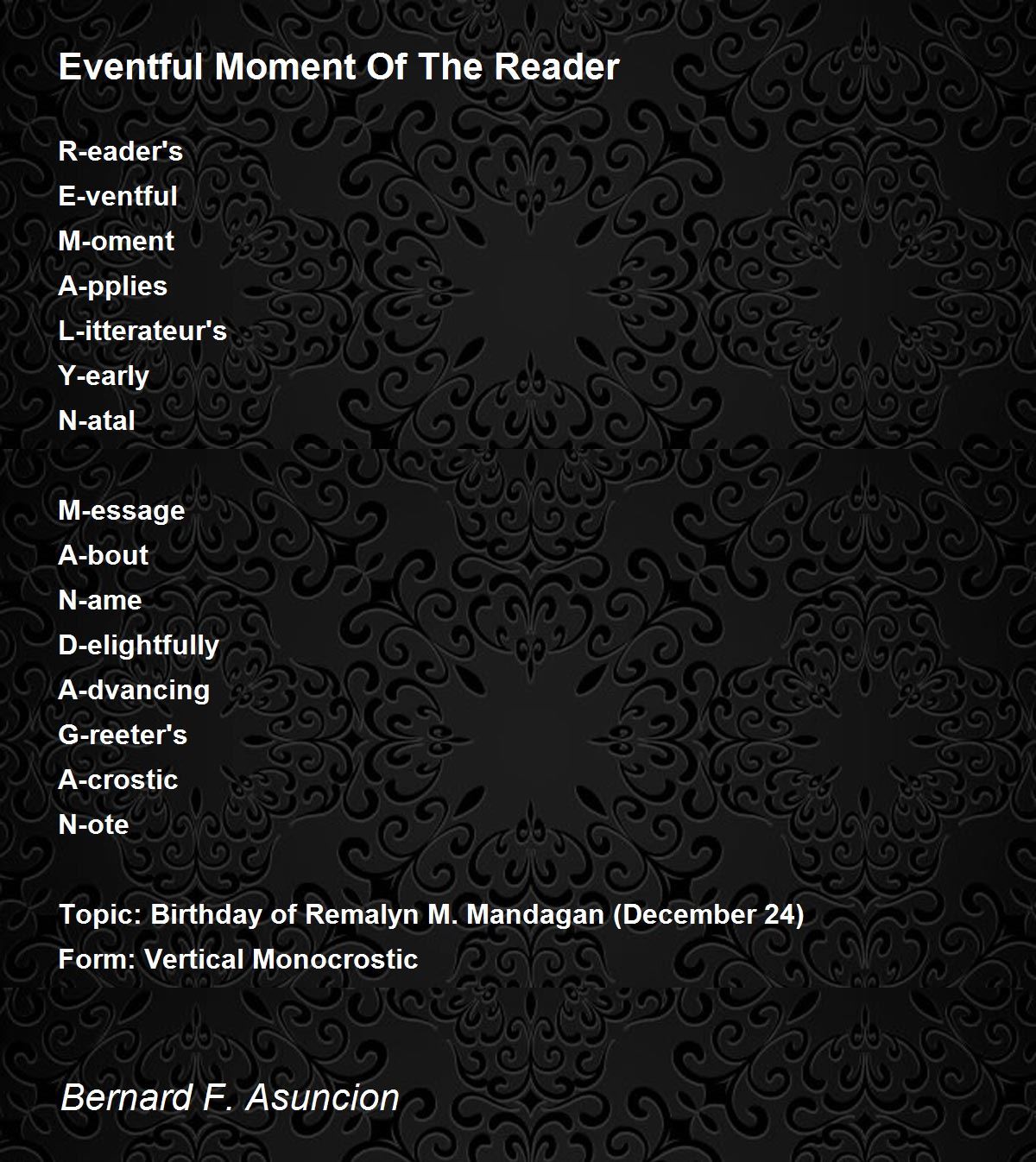 Eventful Moment Of The Reader

R-eader's
E-ventful
M-oment
A-pplies
L-itterateur's
Y-early
N-atal

M-essage
A-bout
N-ame
D-elightfully
A-dvancing
G-reeter's
A-crostic
N-ote

Topic: Birthday of Remalyn M. Mandagan (December 24)
Form: Vertical Monocrostic

Bernard F. Asuncion